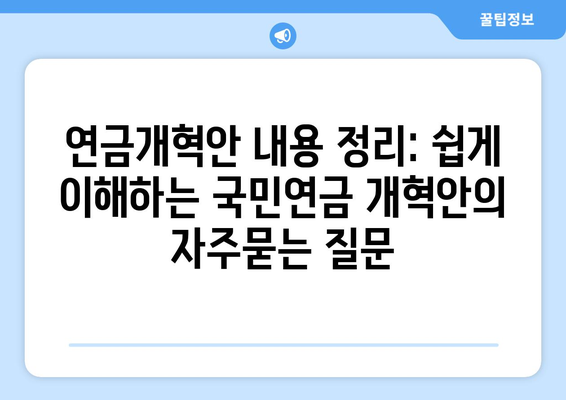 꿀팁정보

연금개혁안 내용 정리: 쉽게 이해하는 국민연금 개혁안의 자주묻는 질문